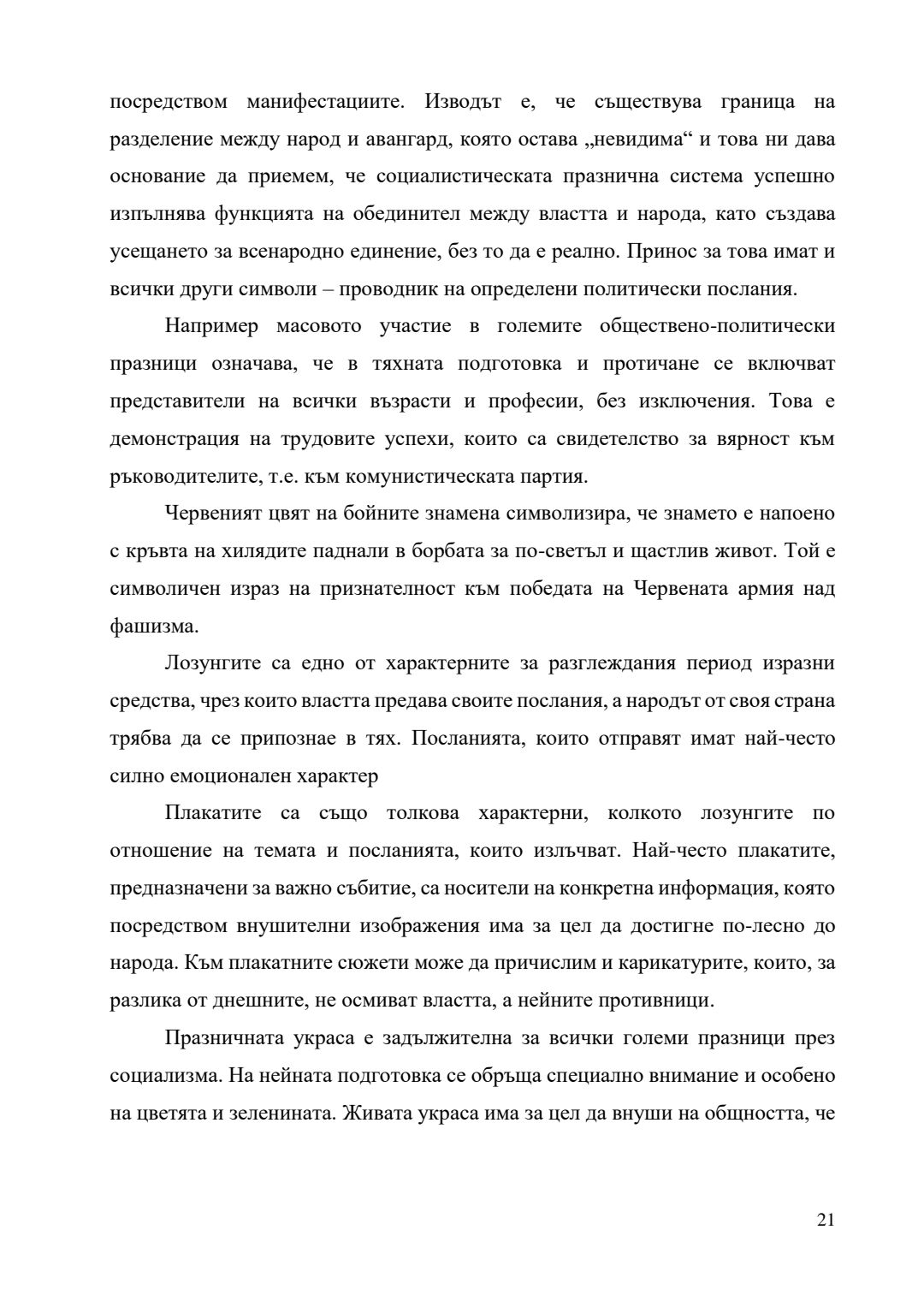 посредством манифестациите. Изводът е, че съществува граница на разделение между народ и авангард, която остава „невидима“ и това ни дава основание да приемем, че социалистическата празнична система успешно изпълнява функцията на обединител между властта и народа, като създава усещането за всенародно единение, без то да е реално. Принос за това имат и всички други символи – проводник на определени политически послания.

Например масовото участие в големите обществено-политически празници означава, че в тяхната подготовка и протичане се включват представители на всички възрасти и професии, без изключения. Това е демонстрация на трудовите успехи, които са свидетелство за вярност към ръководителите, т.е. към комунистическата партия.

Червеният цвят на бойните знамена символизира, че знамето е напоено с кръвта на хилядите паднали в борбата за по-светъл и щастлив живот. Той е символичен израз на признателност към победата на Червената армия над фашизма.

Лозунгите са едно от характерните за разглеждания период изразни средства, чрез които властта предава своите послания, а народът от своя страна трябва да се припознае в тях. Посланията, които отправят имат най-често силно емоционален характер

Плакатите са също толкова характерни, колкото лозунгите по отношение на темата и посланията, които излъчват. Най-често плакатите, предназначени за важно събитие, са носители на конкретна информация, която посредством внушителни изображения има за цел да достигне по-лесно до народа. Към плакатните сюжети може да причислим и карикатурите, които, за разлика от днешните, не осмиват властта, а нейните противници.

Празничната украса е задължителна за всички големи празници през социализма. На нейната подготовка се обръща специално внимание и особено на цветята и зеленината. Живата украса има за цел да внуши на общността, че

21